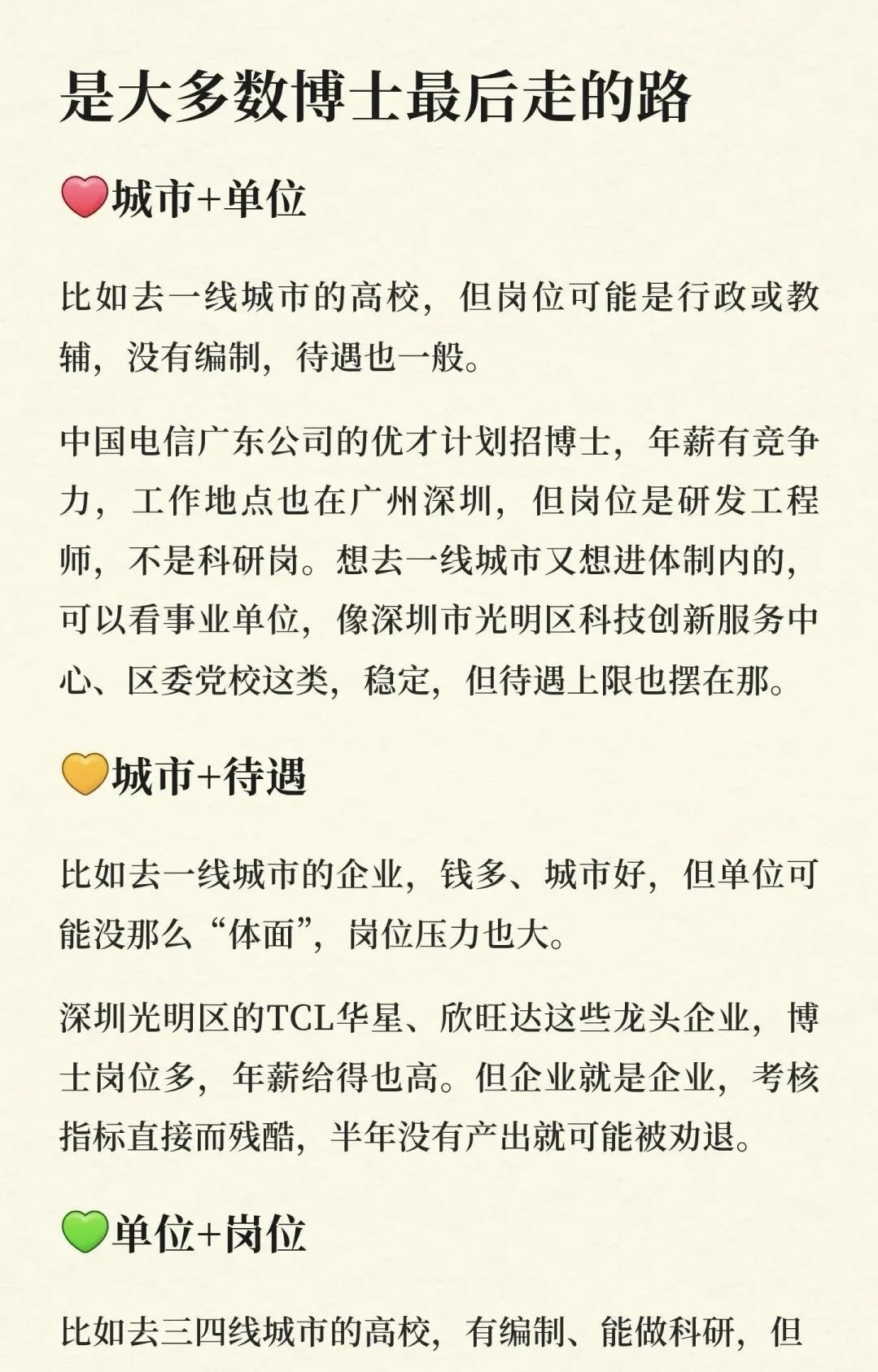 是大多数博士最后走的路

❤️城市+单位

比如去一线城市的高校，但岗位可能是行政或教辅，没有编制，待遇也一般。

中国电信广东公司的优才计划招博士，年薪有竞争力，工作地点也在广州深圳，但岗位是研发工程师，不是科研岗。想去一线城市又想进体制内的，可以看事业单位，像深圳市光明区科技创新服务中心、区委党校这类，稳定，但待遇上限也摆在那。

💛城市+待遇

比如去一线城市的企业，钱多、城市好，但单位可能没那么“体面”，岗位压力也大。

深圳光明区的TCL华星、欣旺达这些龙头企业，博士岗位多，年薪给得也高。但企业就是企业，考核指标直接而残酷，半年没有产出就可能被劝退。

💚单位+岗位

比如去三四线城市的高校，有编制、能做科研，但